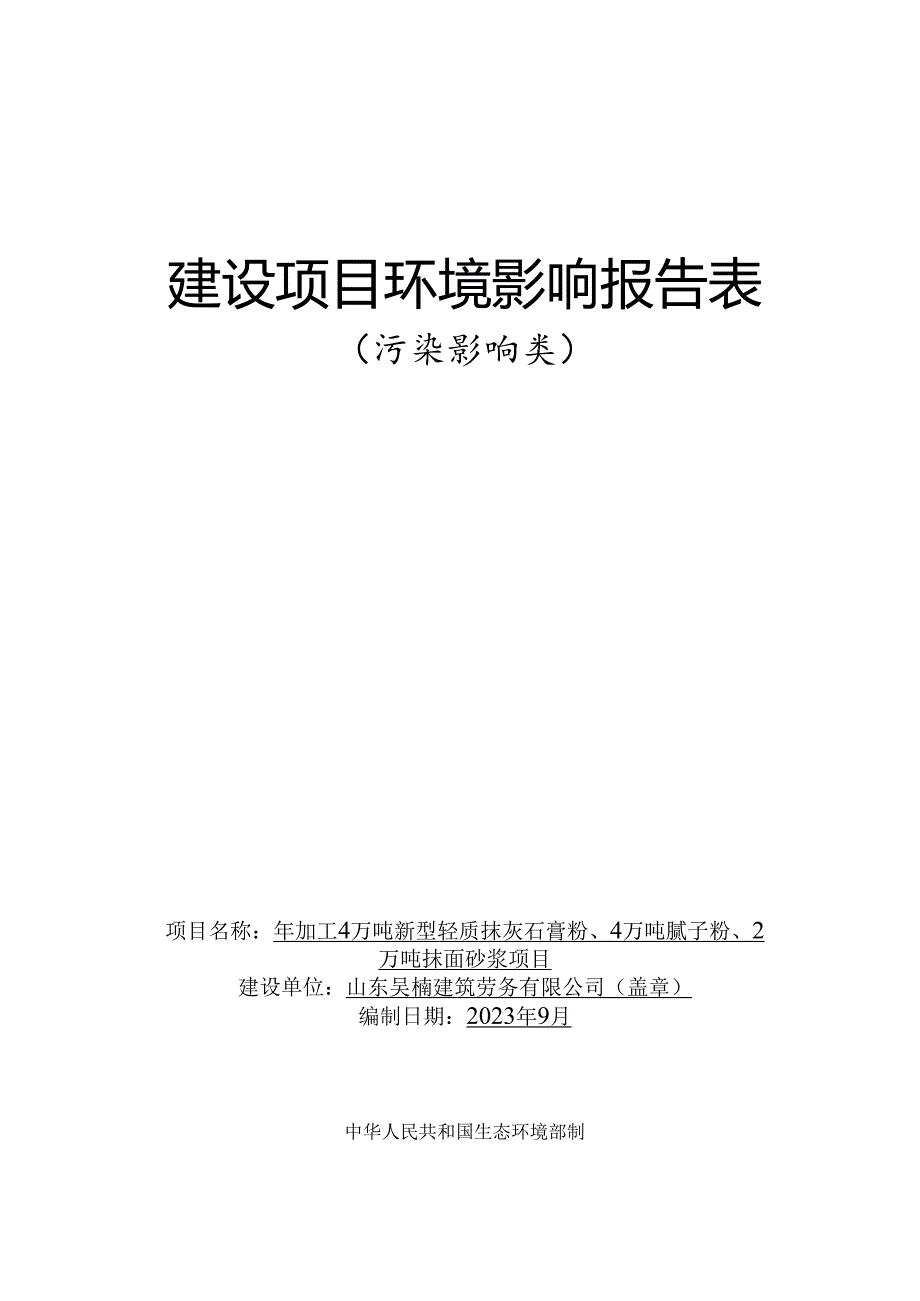 建设项目环境影响报告表

（污染影响类）

项目名称：年加工4万吨新型轻质抹灰石膏粉、4万吨腻子粉、2万吨抹面砂浆项目
建设单位：山东吴楠建筑劳务有限公司（盖章）
编制日期：2023年9月

中华人民共和国生态环境部制